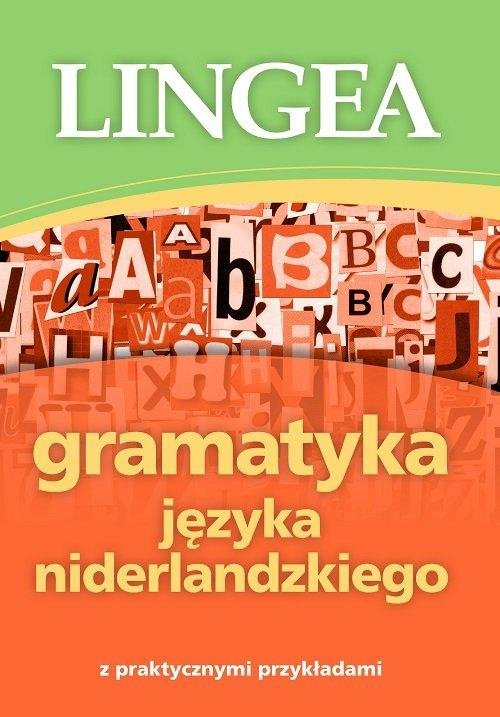 LINGEA

gramatyka
języka
niderlandzkiego

z praktycznymi przykładami